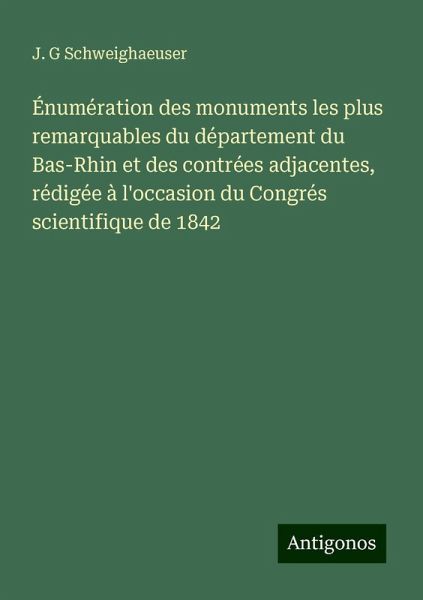 J. G Schweighaeuser

Énumération des monuments les plus remarquables du département du Bas-Rhin et des contrées adjacentes, rédigée à l'occasion du Congrés scientifique de 1842

Antigonos